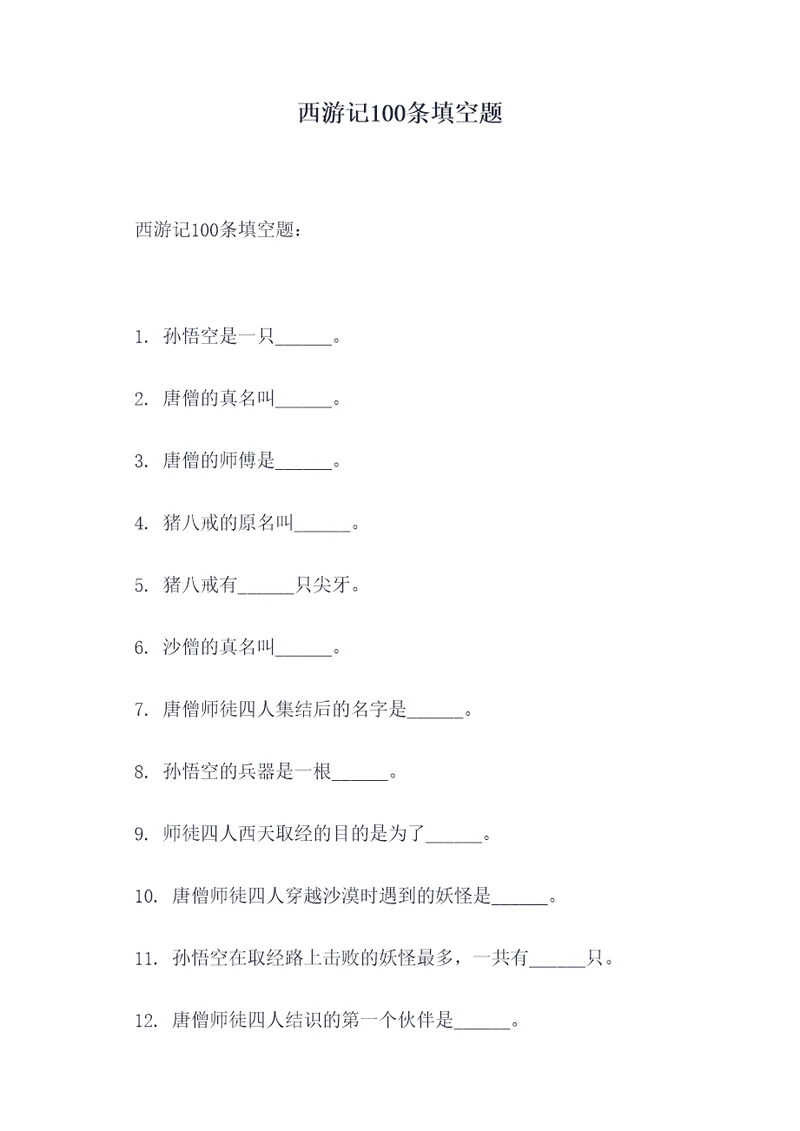 西游记100条填空题

西游记100条填空题：

1. 孙悟空是一只______。

2. 唐僧的真名叫______。

3. 唐僧的师傅是______。

4. 猪八戒的原名叫______。

5. 猪八戒有______只尖牙。

6. 沙僧的真名叫______。

7. 唐僧师徒四人集结后的名字是______。

8. 孙悟空的兵器是一根______。

9. 师徒四人西天取经的目的是为了______。

10. 唐僧师徒四人穿越沙漠时遇到的妖怪是______。

11. 孙悟空在取经路上击败的妖怪最多，一共有______只。

12. 唐僧师徒四人结识的第一个伙伴是______。